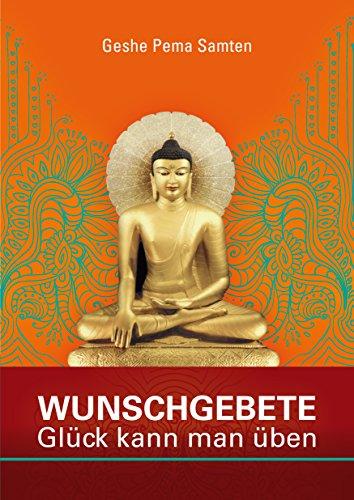 Geshe Pema Samten

WUNSCHGEBETE
Glück kann man üben